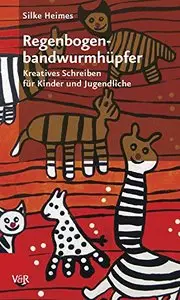 Silke Heimes

Regenbogenbandwurmhüpfer

Kreatives Schreiben für Kinder und Jugendliche

V&R